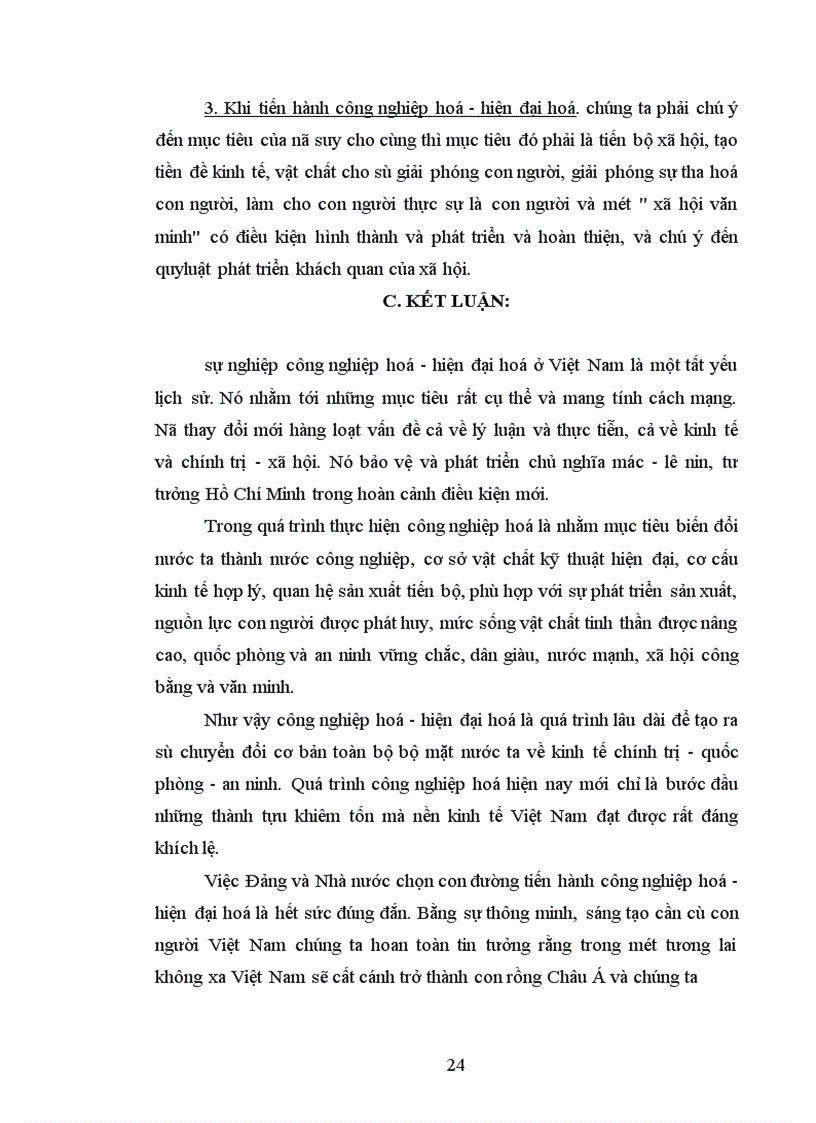 3. Khi tiến hành công nghiệp hoá - hiện đại hoá. chúng ta phải chú ý đến mục tiêu của nã suy cho cùng thì mục tiêu đó phải là tiến bộ xã hội, tạo tiền đề kinh tế, vật chất cho sù giải phóng con người, giải phóng sự tha hoá con người, làm cho con người thực sự là con người và mét " xã hội văn minh" có điều kiện hình thành và phát triển và hoàn thiện, và chú ý đến quyluật phát triển khách quan của xã hội.

C. KẾT LUẬN:

sự nghiệp công nghiệp hoá - hiện đại hoá ở Việt Nam là một tất yếu lịch sử. Nó nhằm tới những mục tiêu rất cụ thể và mang tính cách mạng. Nã thay đổi mới hàng loạt vấn đề cả về lý luận và thực tiễn, cả về kinh tế và chính trị - xã hội. Nó bảo vệ và phát triển chủ nghĩa mác - lê nin, tư tưởng Hồ Chí Minh trong hoàn cảnh điều kiện mới.

Trong quá trình thực hiện công nghiệp hoá là nhằm mục tiêu biến đổi nước ta thành nước công nghiệp, cơ sở vật chất kỹ thuật hiện đại, cơ cấu kinh tế hợp lý, quan hệ sản xuất tiến bộ, phù hợp với sự phát triển sản xuất, nguồn lực con người được phát huy, mức sống vật chất tinh thần được nâng cao, quốc phòng và an ninh vững chắc, dân giàu, nước mạnh, xã hội công bằng và văn minh.

Như vậy công nghiệp hoá - hiện đại hoá là quá trình lâu dài để tạo ra sù chuyển đổi cơ bản toàn bộ bộ mặt nước ta về kinh tế chính trị - quốc phòng - an ninh. Quá trình công nghiệp hoá hiện nay mới chỉ là bước đầu những thành tựu khiêm tốn mà nền kinh tế Việt Nam đạt được rất đáng khích lệ.

Việc Đảng và Nhà nước chọn con đường tiến hành công nghiệp hoá - hiện đại hoá là hết sức đúng đắn. Bằng sự thông minh, sáng tạo cần cù con người Việt Nam chúng ta hoan toàn tin tưởng rằng trong mét tương lai không xa Việt Nam sẽ cất cánh trở thành con rồng Châu Á và chúng ta

24